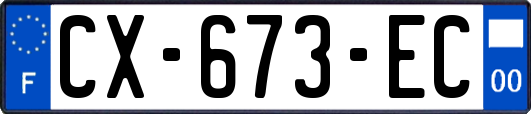 F
CX-673-EC
00